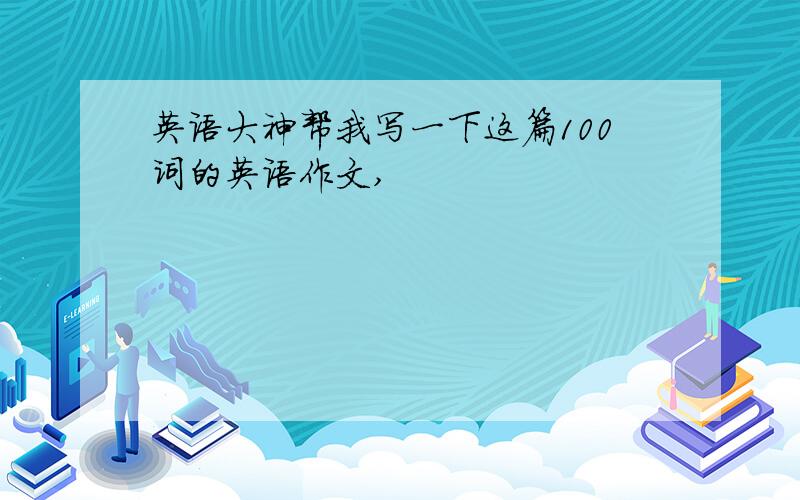 英语大神帮我写一下这篇100词的英语作文,

E-LEARNING